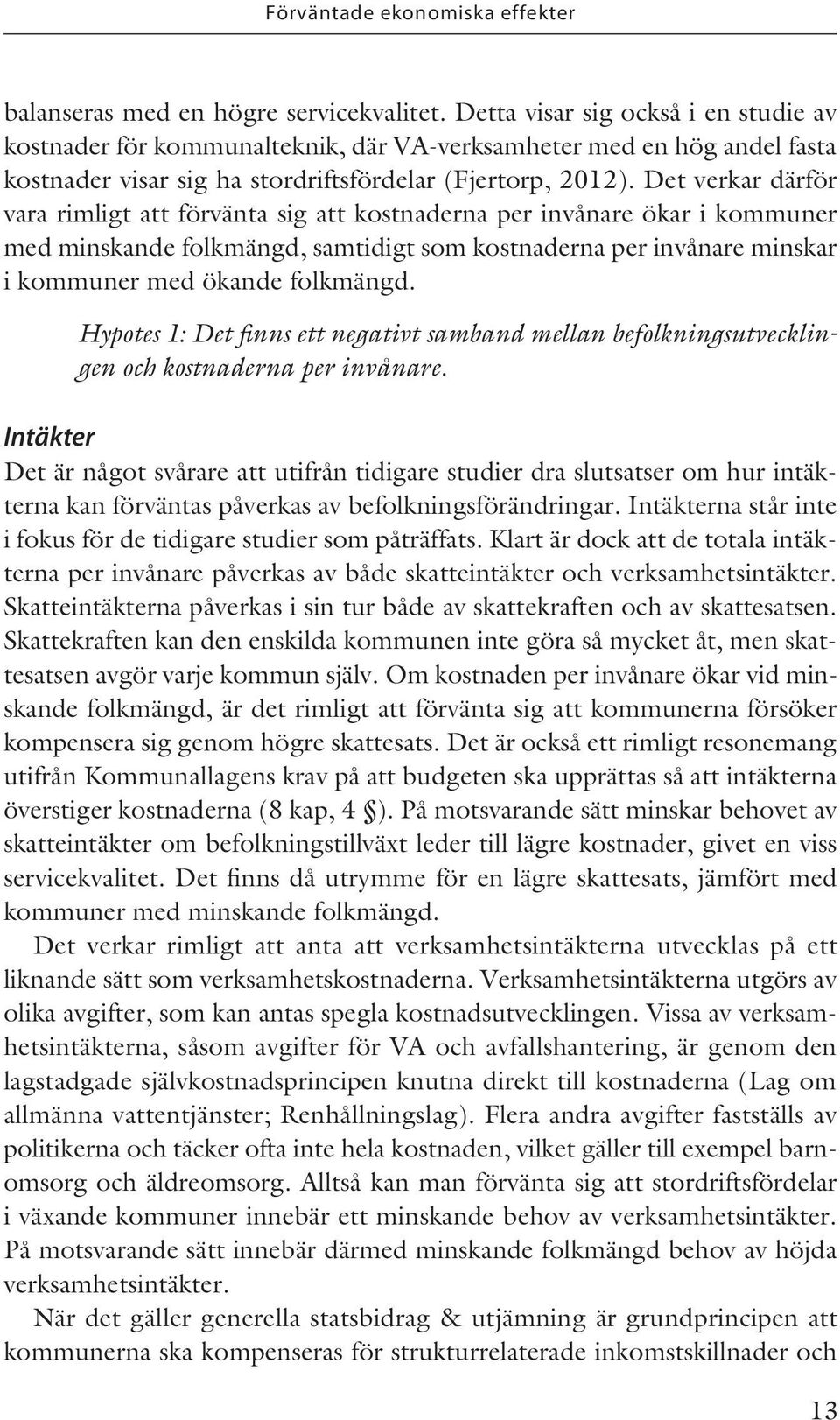 Förväntade ekonomiska effekter

balanseras med en högre servicekvalitet. Detta visar sig också i en studie av kostnader för kommunalteknik, där VA-verksamheter med en hög andel fasta kostnader visar sig ha stordriftsfördelar (Fjertorp, 2012). Det verkar därför vara rimligt att förvänta sig att kostnaderna per invånare ökar i kommuner med minskande folkmängd, samtidigt som kostnaderna per invånare minskar i kommuner med ökande folkmängd.

Hypotes 1: Det finns ett negativt samband mellan befolkningsutvecklingen och kostnaderna per invånare.

Intäkter

Det är något svårare att utifrån tidigare studier dra slutsatser om hur intäkterna kan förväntas påverkas av befolkningsförändringar. Intäkterna står inte i fokus för de tidigare studier som påträffats. Klart är dock att de totala intäkterna per invånare påverkas av både skatteintäkter och verksamhetsintäkter. Skatteintäkterna påverkas i sin tur både av skattekraften och av skattesatsen. Skattekraften kan den enskilda kommunen inte göra så mycket åt, men skattesatsen avgör varje kommun själv. Om kostnaden per invånare ökar vid minskande folkmängd, är det rimligt att förvänta sig att kommunerna försöker kompensera sig genom högre skattesats. Det är också ett rimligt resonemang utifrån Kommunallagens krav på att budgeten ska upprättas så att intäkterna överstiger kostnaderna (8 kap, 4 §). På motsvarande sätt minskar behovet av skatteintäkter om befolkningstillväxt leder till lägre kostnader, givet en viss servicekvalitet. Det finns då utrymme för en lägre skattesats, jämfört med kommuner med minskande folkmängd.

Det verkar rimligt att anta att verksamhetsintäkterna utvecklas på ett liknande sätt som verksamhetskostnaderna. Verksamhetsintäkterna utgörs av olika avgifter, som kan antas spegla kostnadsutvecklingen. Vissa av verksamhetsintäkterna, såsom avgifter för VA och avfallshantering, är genom den lagstadgade självkostnadsprincipen knutna direkt till kostnaderna (Lag om allmänna vattentjänster; Renhållningslag). Flera andra avgifter fastställs av politikerna och täcker ofta inte hela kostnaden, vilket gäller till exempel barnomsorg och äldreomsorg. Alltså kan man förvänta sig att stordriftsfördelar i växande kommuner innebär ett minskande behov av verksamhetsintäkter. På motsvarande sätt innebär därmed minskande folkmängd behov av höjda verksamhetsintäkter.

När det gäller generella statsbidrag & utjämning är grundprincipen att kommunerna ska kompenseras för strukturrelaterade inkomstskillnader och

13